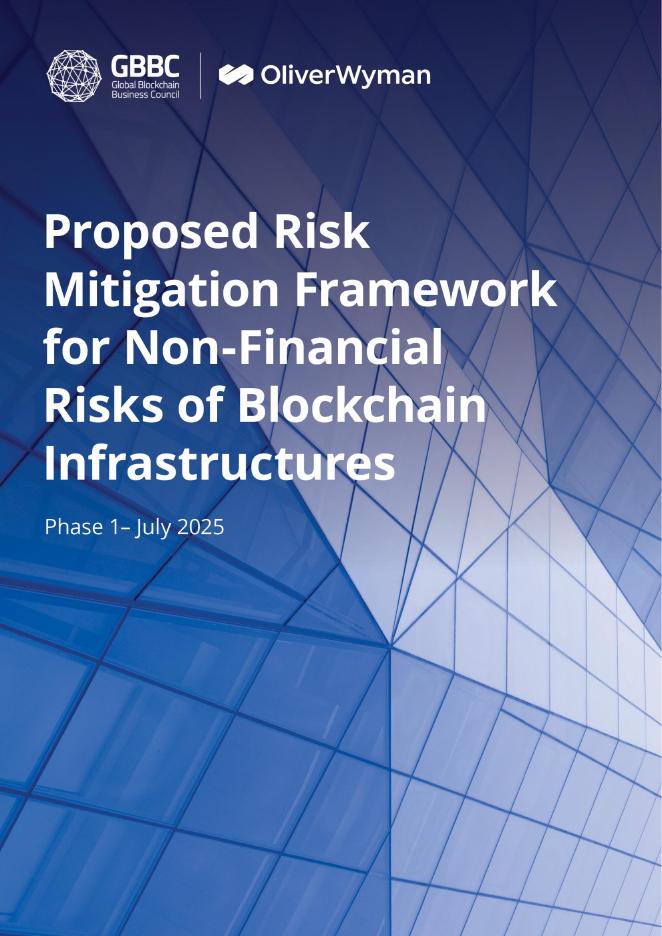 GBBC
Global Blockchain Business Council

OliverWyman

Proposed Risk Mitigation Framework for Non-Financial Risks of Blockchain Infrastructures

Phase 1– July 2025